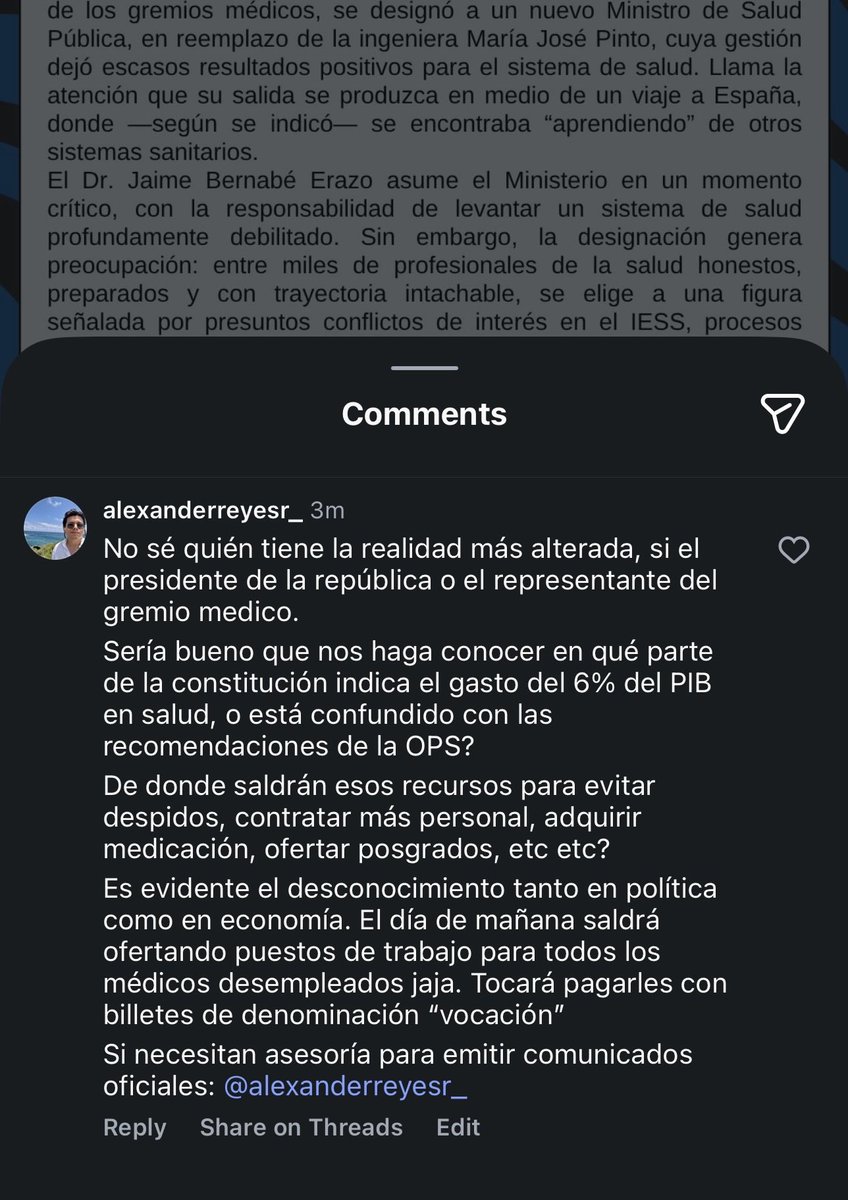 de los gremios médicos, se designó a un nuevo Ministro de Salud Pública, en reemplazo de la ingeniera María José Pinto, cuya gestión dejó escasos resultados positivos para el sistema de salud. Llama la atención que su salida se produzca en medio de un viaje a España, donde —según se indicó— se encontraba "aprendiendo" de otros sistemas sanitarios.
El Dr. Jaime Bernabé Erazo asume el Ministerio en un momento crítico, con la responsabilidad de levantar un sistema de salud profundamente debilitado. Sin embargo, la designación genera preocupación: entre miles de profesionales de la salud honestos, preparados y con trayectoria intachable, se elige a una figura señalada por presuntos conflictos de interés en el IESS, procesos

Comments

alexanderreyesr_ 3m

No sé quién tiene la realidad más alterada, si el presidente de la república o el representante del gremio medico.

Sería bueno que nos haga conocer en qué parte de la constitución indica el gasto del 6% del PIB en salud, o está confundido con las recomendaciones de la OPS?

De donde saldrán esos recursos para evitar despidos, contratar más personal, adquirir medicación, ofertar posgrados, etc etc?

Es evidente el desconocimiento tanto en política como en economía. El día de mañana saldrá ofertando puestos de trabajo para todos los médicos desempleados jaja. Tocará pagarles con billetes de denominación "vocación"

Si necesitan asesoría para emitir comunicados oficiales: @alexanderreyesr_

Reply Share on Threads Edit